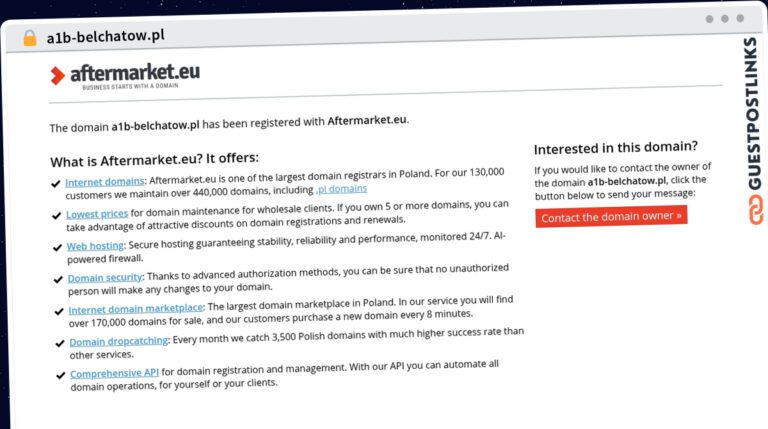 a1b-belchatow.pl

aftermarket.eu
BUSINESS STARTS WITH A DOMAIN

The domain a1b-belchatow.pl has been registered with Aftermarket.eu.

What is Aftermarket.eu? It offers:

Internet domains: Aftermarket.eu is one of the largest domain registrars in Poland. For our 130,000 customers we maintain over 440,000 domains, including .pl domains

Lowest prices for domain maintenance for wholesale clients. If you own 5 or more domains, you can take advantage of attractive discounts on domain registrations and renewals.

Web hosting: Secure hosting guaranteeing stability, reliability and performance, monitored 24/7. AI-powered firewall.

Domain security: Thanks to advanced authorization methods, you can be sure that no unauthorized person will make any changes to your domain.

Internet domain marketplace: The largest domain marketplace in Poland. In our service you will find over 170,000 domains for sale, and our customers purchase a new domain every 8 minutes.

Domain dropcatching: Every month we catch 3,500 Polish domains with much higher success rate than other services.

Comprehensive API for domain registration and management. With our API you can automate all domain operations, for yourself or your clients.

Interested in this domain?

If you would like to contact the owner of the domain a1b-belchatow.pl, click the button below to send your message:

Contact the domain owner »

GUESTPOSTLINKS